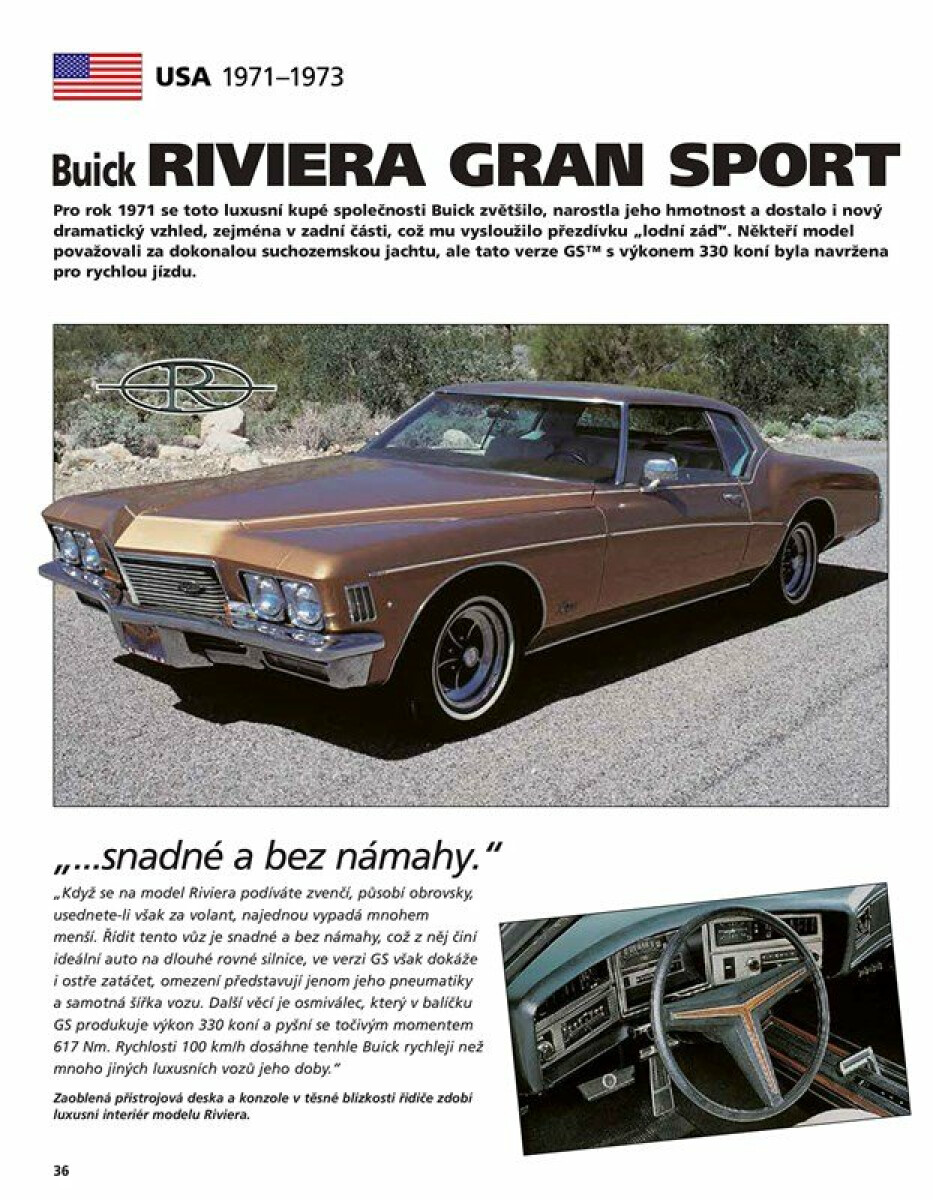 USA 1971–1973

Buick RIVIERA GRAN SPORT

Pro rok 1971 se toto luxusní kupé společnosti Buick zvětšilo, narostla jeho hmotnost a dostalo i nový dramatický vzhled, zejména v zadní části, což mu vysloužilo přezdívku „lodní záď". Někteří model považovali za dokonalou suchozemskou jachtu, ale tato verze GS™ s výkonem 330 koní byla navržena pro rychlou jízdu.

„...snadné a bez námahy."

„Když se na model Riviera podíváte zvenčí, působí obrovsky, usednete-li však za volant, najednou vypadá mnohem menší. Řídit tento vůz je snadné a bez námahy, což z něj činí ideální auto na dlouhé rovné silnice, ve verzi GS však dokáže i ostře zatáčet, omezení představují jenom jeho pneumatiky a samotná šířka vozu. Další věcí je osmiválec, který v balíčku GS produkuje výkon 330 koní a pyšní se točivým momentem 617 Nm. Rychlosti 100 km/h dosáhne tenhle Buick rychleji než mnoho jiných luxusních vozů jeho doby."

Zaoblená přístrojová deska a konzole v těsné blízkosti řidiče zdobí luxusní interiér modelu Riviera.

36